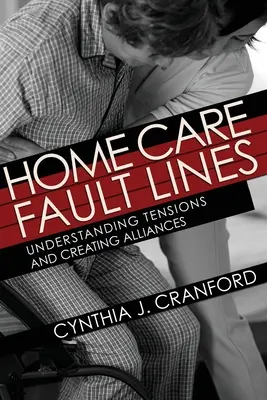 HOME CARE FAULT LINES

UNDERSTANDING TENSIONS AND CREATING ALLIANCES

CYNTHIA J. CRANFORD